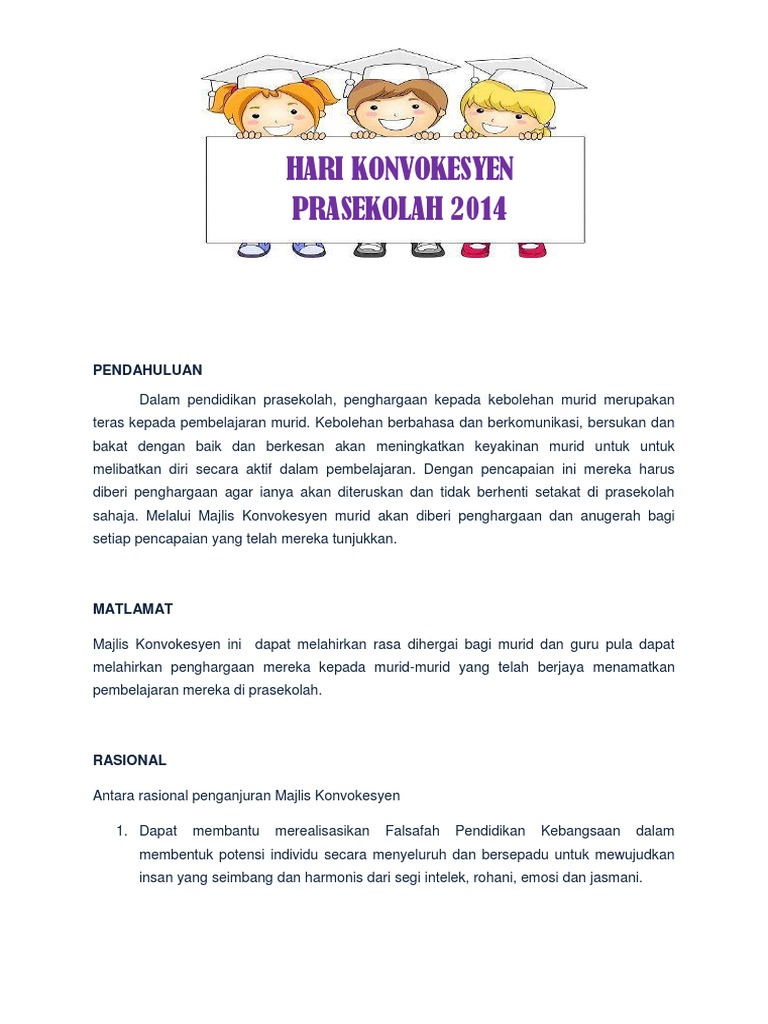 HARI KONVOKESYEN
PRASEKOLAH 2014

PENDAHULUAN

Dalam pendidikan prasekolah, penghargaan kepada kebolehan murid merupakan teras kepada pembelajaran murid. Kebolehan berbahasa dan berkomunikasi, bersukan dan bakat dengan baik dan berkesan akan meningkatkan keyakinan murid untuk untuk melibatkan diri secara aktif dalam pembelajaran. Dengan pencapaian ini mereka harus diberi penghargaan agar ianya akan diteruskan dan tidak berhenti setakat di prasekolah sahaja. Melalui Majlis Konvokesyen murid akan diberi penghargaan dan anugerah bagi setiap pencapaian yang telah mereka tunjukkan.

MATLAMAT

Majlis Konvokesyen ini dapat melahirkan rasa dihergai bagi murid dan guru pula dapat melahirkan penghargaan mereka kepada murid-murid yang telah berjaya menamatkan pembelajaran mereka di prasekolah.

RASIONAL

Antara rasional penganjuran Majlis Konvokesyen

1. Dapat membantu merealisasikan Falsafah Pendidikan Kebangsaan dalam membentuk potensi individu secara menyeluruh dan bersepadu untuk mewujudkan insan yang seimbang dan harmonis dari segi intelek, rohani, emosi dan jasmani.